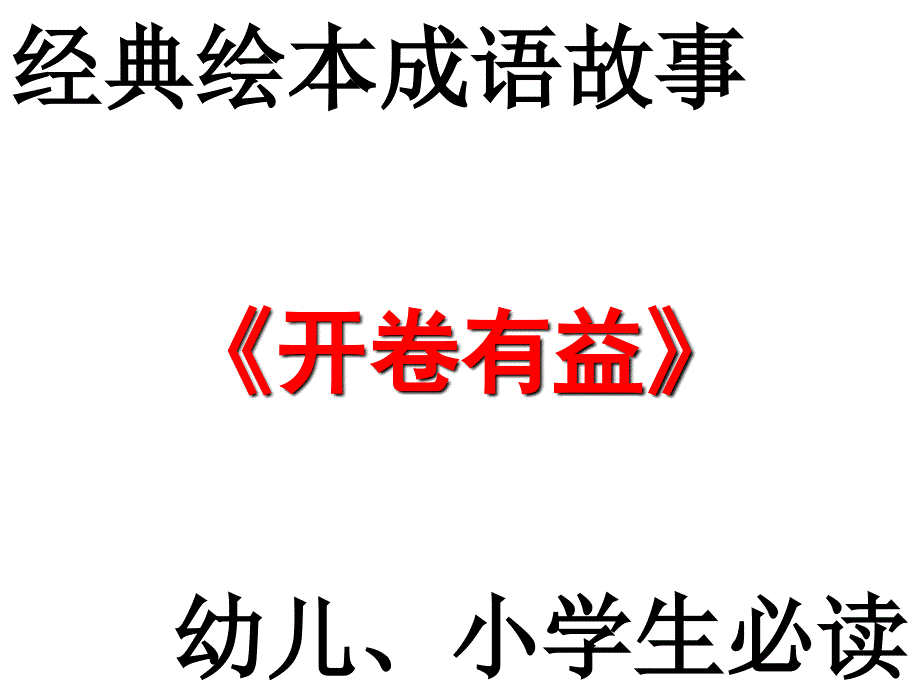 经典绘本成语故事

《开卷有益》

幼儿、小学生必读